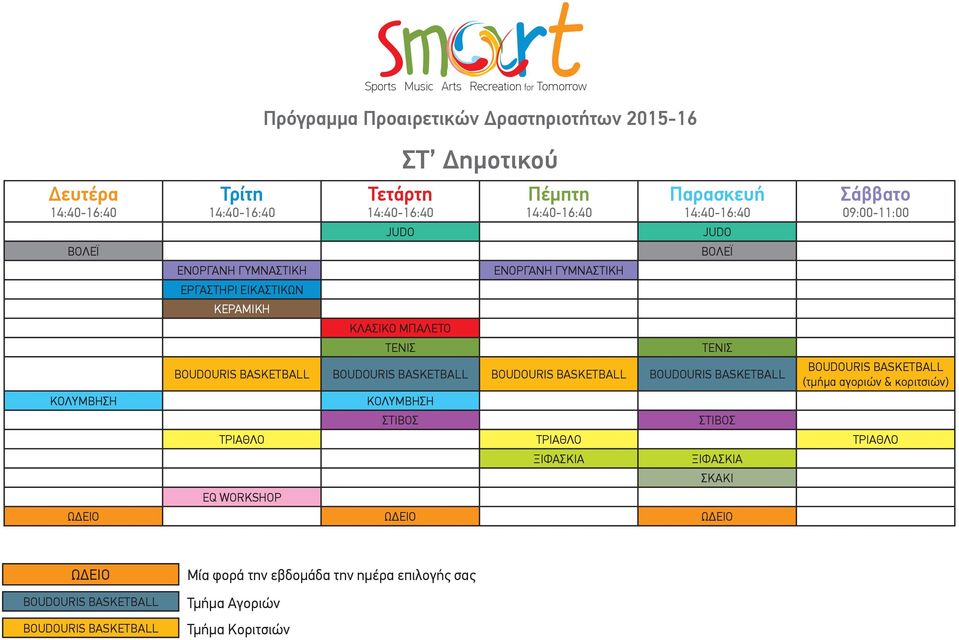 Smart
Sports Music Arts Recreation for Tomorrow

Πρόγραμμα Προαιρετικών Δραστηριοτήτων 2015-16

ΣΤ' Δημοτικού

| Δευτέρα 14:40-16:40 | Τρίτη 14:40-16:40 | Τετάρτη 14:40-16:40 | Πέμπτη 14:40-16:40 | Παρασκευή 14:40-16:40 | Σάββατο 09:00-11:00 |
|---|---|---|---|---|---|
| | | JUDO | | JUDO | |
| ΒΟΛΕΪ | | | | ΒΟΛΕΪ | |
| | ΕΝΟΡΓΑΝΗ ΓΥΜΝΑΣΤΙΚΗ | | ΕΝΟΡΓΑΝΗ ΓΥΜΝΑΣΤΙΚΗ | | |
| | ΕΡΓΑΣΤΗΡΙ ΕΙΚΑΣΤΙΚΩΝ | | | | |
| | ΚΕΡΑΜΙΚΗ | | | | |
| | | ΚΛΑΣΙΚΟ ΜΠΑΛΕΤΟ | | | |
| | | ΤΕΝΙΣ | | ΤΕΝΙΣ | |
| | BOUDOURIS BASKETBALL | BOUDOURIS BASKETBALL | BOUDOURIS BASKETBALL | BOUDOURIS BASKETBALL | BOUDOURIS BASKETBALL (τμήμα αγοριών & κοριτσιών) |
| ΚΟΛΥΜΒΗΣΗ | | ΚΟΛΥΜΒΗΣΗ | | | |
| | | ΣΤΙΒΟΣ | | ΣΤΙΒΟΣ | |
| | ΤΡΙΑΘΛΟ | | ΤΡΙΑΘΛΟ | | ΤΡΙΑΘΛΟ |
| | | | ΞΙΦΑΣΚΙΑ | ΞΙΦΑΣΚΙΑ | |
| | | | | ΣΚΑΚΙ | |
| | EQ WORKSHOP | | | | |
| ΩΔΕΙΟ | | ΩΔΕΙΟ | | ΩΔΕΙΟ | |

ΩΔΕΙΟ Μία φορά την εβδομάδα την ημέρα επιλογής σας
BOUDOURIS BASKETBALL Τμήμα Αγοριών
BOUDOURIS BASKETBALL Τμήμα Κοριτσιών